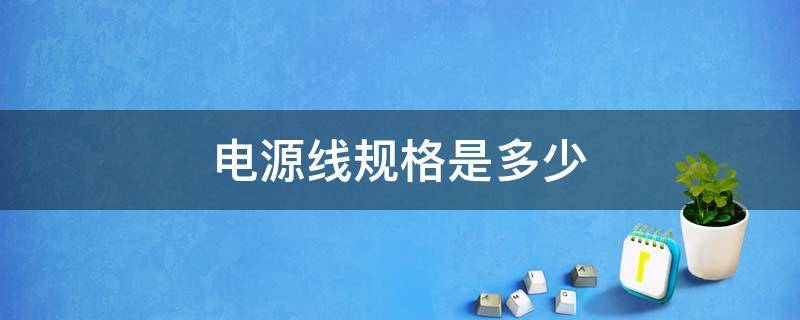 电源线规格是多少